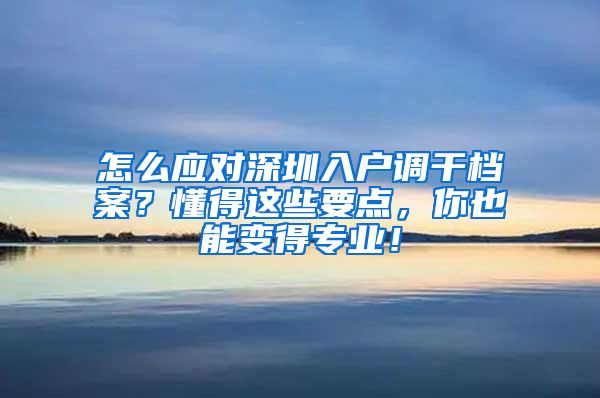 怎么应对深圳入户调干档案？懂得这些要点，你也能变得专业！